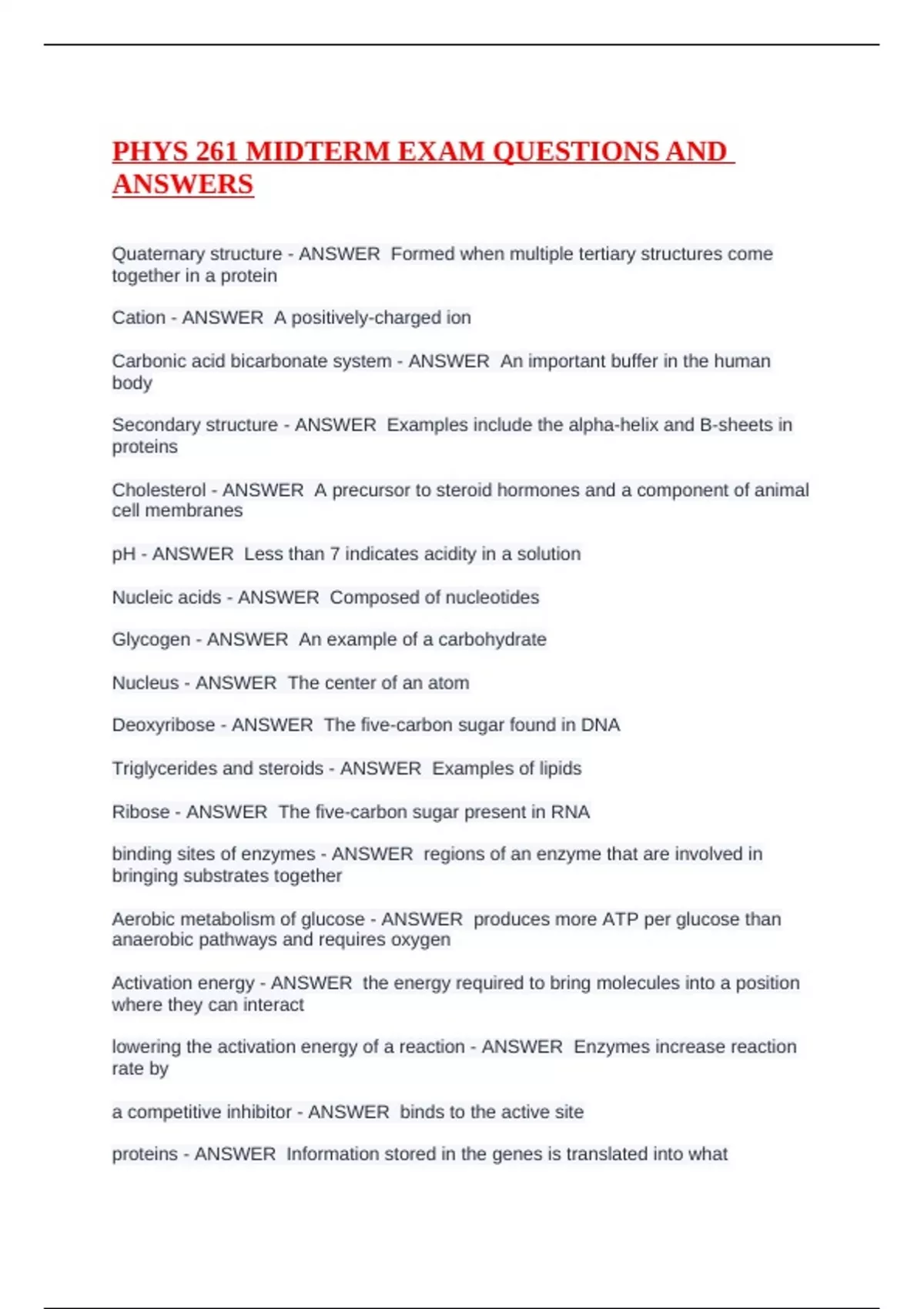 PHYS 261 MIDTERM EXAM QUESTIONS AND ANSWERS

Quaternary structure - ANSWER  Formed when multiple tertiary structures come together in a protein

Cation - ANSWER  A positively-charged ion

Carbonic acid bicarbonate system - ANSWER  An important buffer in the human body

Secondary structure - ANSWER  Examples include the alpha-helix and B-sheets in proteins

Cholesterol - ANSWER  A precursor to steroid hormones and a component of animal cell membranes

pH - ANSWER  Less than 7 indicates acidity in a solution

Nucleic acids - ANSWER  Composed of nucleotides

Glycogen - ANSWER  An example of a carbohydrate

Nucleus - ANSWER  The center of an atom

Deoxyribose - ANSWER  The five-carbon sugar found in DNA

Triglycerides and steroids - ANSWER  Examples of lipids

Ribose - ANSWER  The five-carbon sugar present in RNA

binding sites of enzymes - ANSWER  regions of an enzyme that are involved in bringing substrates together

Aerobic metabolism of glucose - ANSWER  produces more ATP per glucose than anaerobic pathways and requires oxygen

Activation energy - ANSWER  the energy required to bring molecules into a position where they can interact

lowering the activation energy of a reaction - ANSWER  Enzymes increase reaction rate by

a competitive inhibitor - ANSWER  binds to the active site

proteins - ANSWER  Information stored in the genes is translated into what